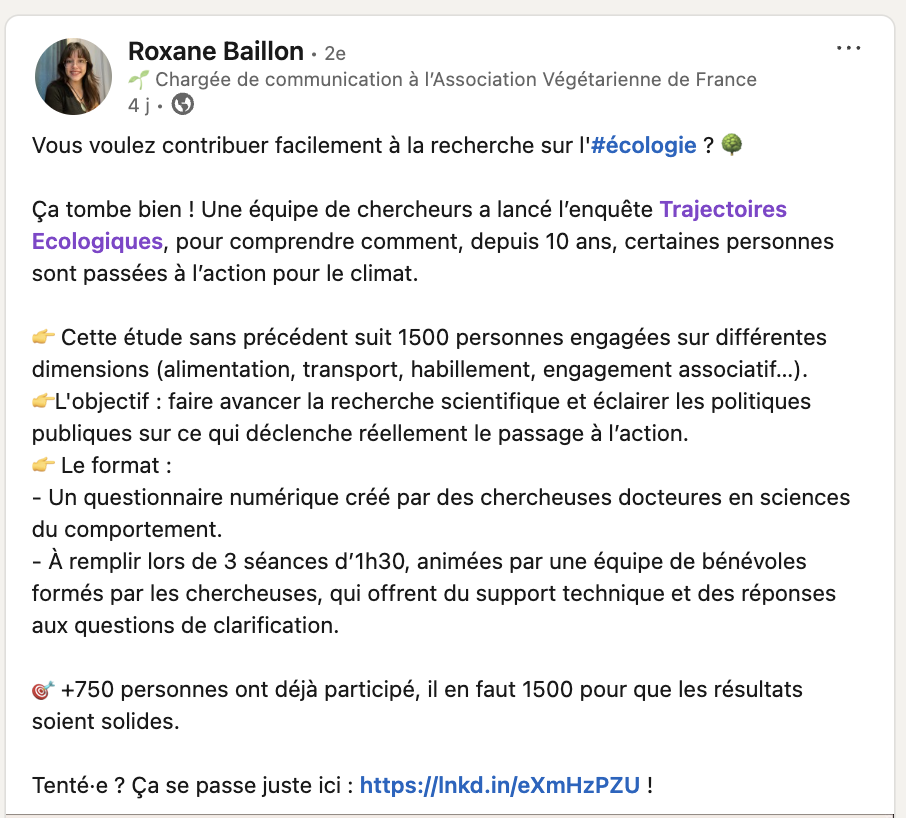 Roxane Baillon • 2e
🌱 Chargée de communication à l'Association Végétarienne de France
4 j •

Vous voulez contribuer facilement à la recherche sur l'#écologie ? 🌳

Ça tombe bien ! Une équipe de chercheurs a lancé l'enquête Trajectoires Ecologiques, pour comprendre comment, depuis 10 ans, certaines personnes sont passées à l'action pour le climat.

👉 Cette étude sans précédent suit 1500 personnes engagées sur différentes dimensions (alimentation, transport, habillement, engagement associatif...).
👉L'objectif : faire avancer la recherche scientifique et éclairer les politiques publiques sur ce qui déclenche réellement le passage à l'action.
👉 Le format :
- Un questionnaire numérique créé par des chercheuses docteures en sciences du comportement.
- À remplir lors de 3 séances d'1h30, animées par une équipe de bénévoles formés par les chercheuses, qui offrent du support technique et des réponses aux questions de clarification.

🎯 +750 personnes ont déjà participé, il en faut 1500 pour que les résultats soient solides.

Tenté·e ? Ça se passe juste ici : https://lnkd.in/eXmHzPZU !